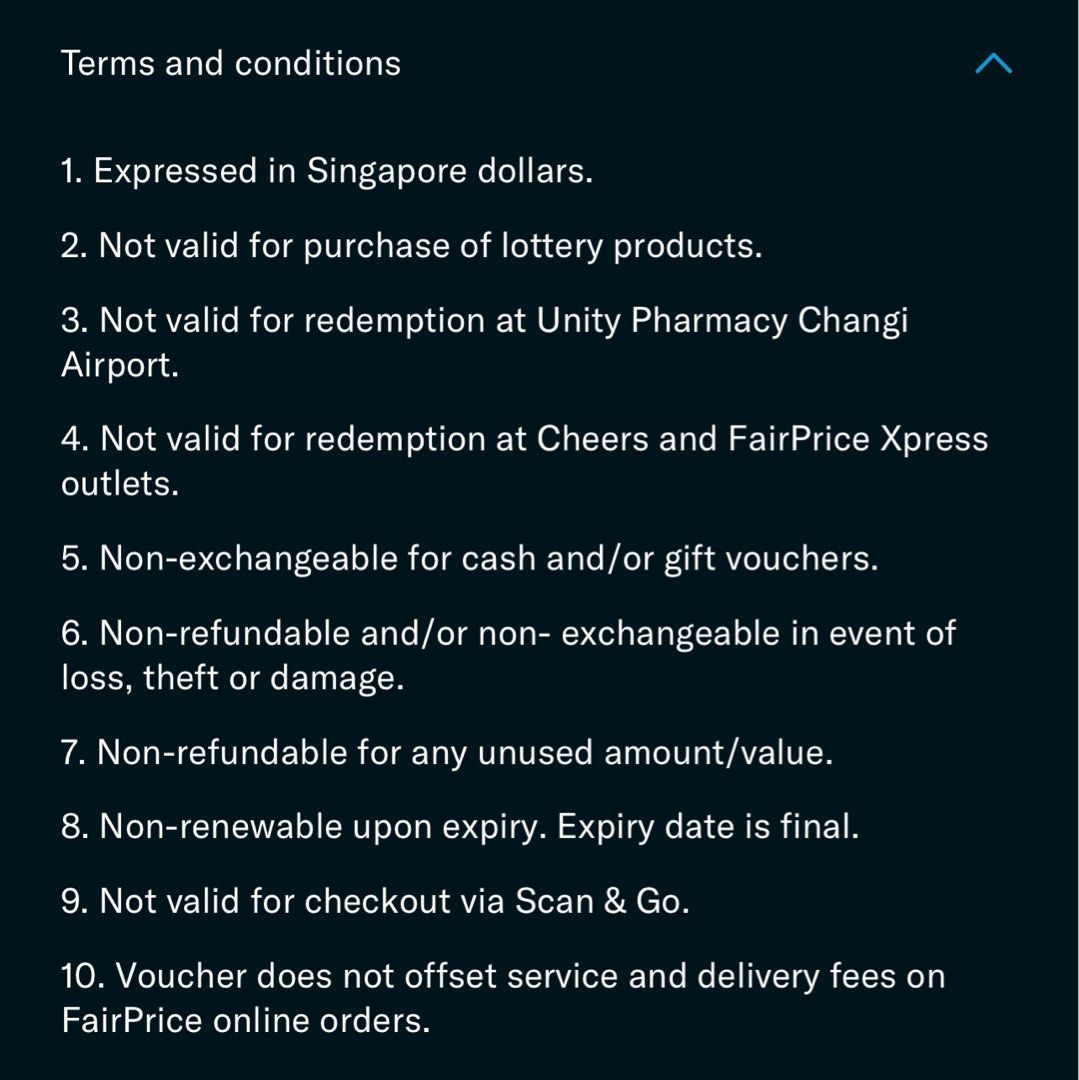 Terms and conditions

1. Expressed in Singapore dollars.

2. Not valid for purchase of lottery products.

3. Not valid for redemption at Unity Pharmacy Changi Airport.

4. Not valid for redemption at Cheers and FairPrice Xpress outlets.

5. Non-exchangeable for cash and/or gift vouchers.

6. Non-refundable and/or non- exchangeable in event of loss, theft or damage.

7. Non-refundable for any unused amount/value.

8. Non-renewable upon expiry. Expiry date is final.

9. Not valid for checkout via Scan & Go.

10. Voucher does not offset service and delivery fees on FairPrice online orders.